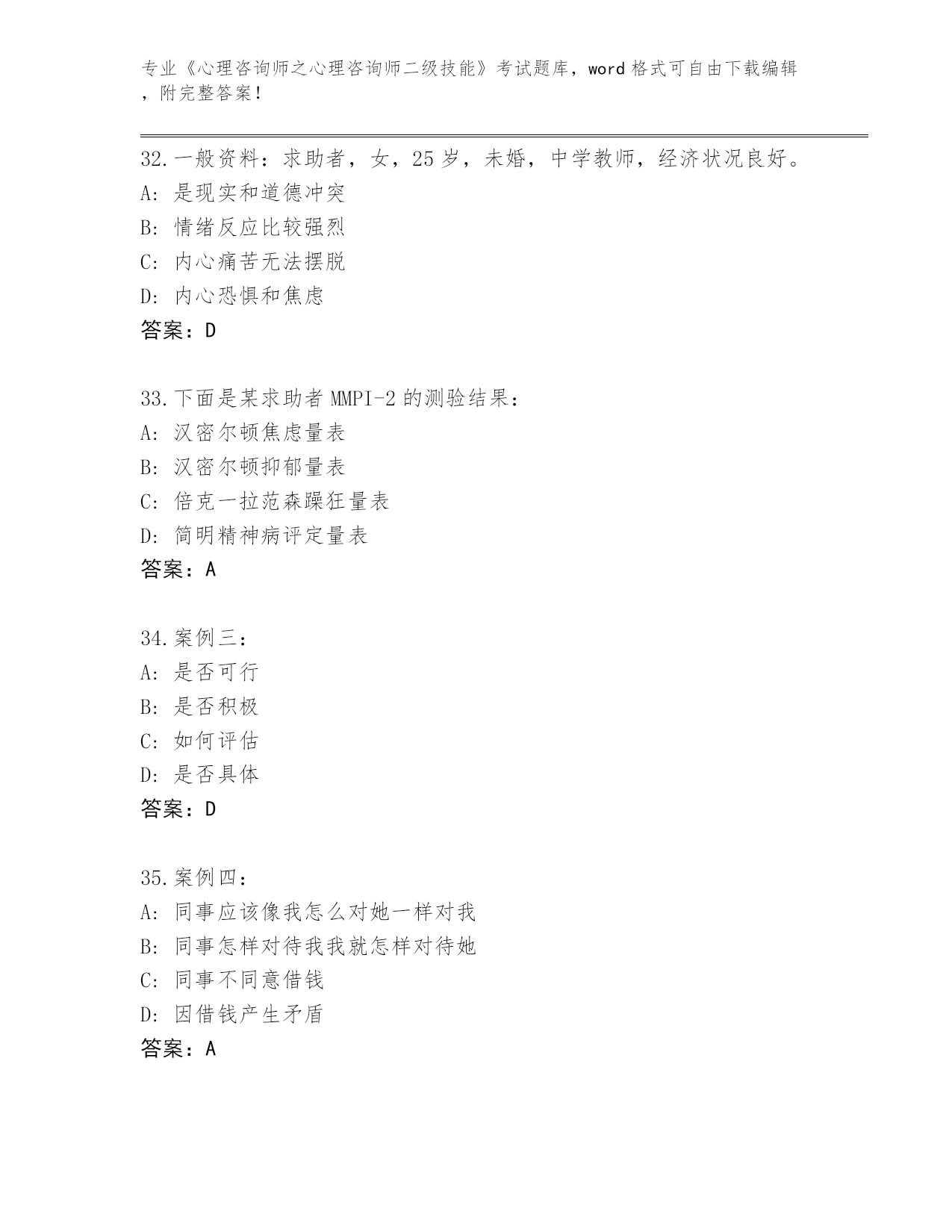 专业《心理咨询师之心理咨询师二级技能》考试题库，word 格式可自由下载编辑，附完整答案！

32. 一般资料：求助者，女，25 岁，未婚，中学教师，经济状况良好。
A: 是现实和道德冲突
B: 情绪反应比较强烈
C: 内心痛苦无法摆脱
D: 内心恐惧和焦虑
答案：D

33. 下面是某求助者 MMPI-2 的测验结果：
A: 汉密尔顿焦虑量表
B: 汉密尔顿抑郁量表
C: 倍克一拉范森躁狂量表
D: 简明精神病评定量表
答案：A

34. 案例三：
A: 是否可行
B: 是否积极
C: 如何评估
D: 是否具体
答案：D

35. 案例四：
A: 同事应该像我怎么对她一样对我
B: 同事怎样对待我我就怎样对待她
C: 同事不同意借钱
D: 因借钱产生矛盾
答案：A